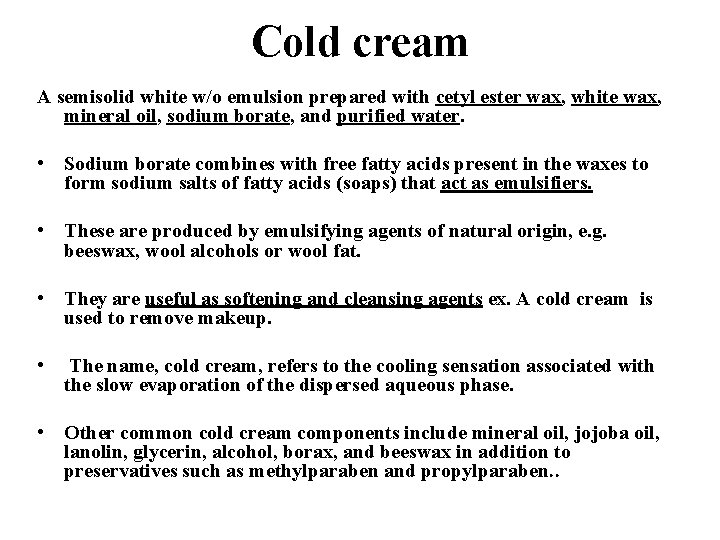 Cold cream

A semisolid white w/o emulsion prepared with cetyl ester wax, white wax, mineral oil, sodium borate, and purified water.

• Sodium borate combines with free fatty acids present in the waxes to form sodium salts of fatty acids (soaps) that act as emulsifiers.

• These are produced by emulsifying agents of natural origin, e.g. beeswax, wool alcohols or wool fat.

• They are useful as softening and cleansing agents ex. A cold cream is used to remove makeup.

• The name, cold cream, refers to the cooling sensation associated with the slow evaporation of the dispersed aqueous phase.

• Other common cold cream components include mineral oil, jojoba oil, lanolin, glycerin, alcohol, borax, and beeswax in addition to preservatives such as methylparaben and propylparaben..